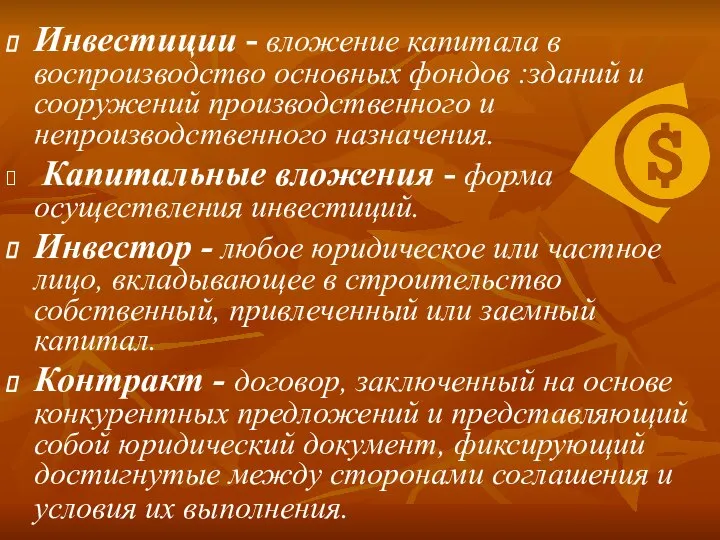 Инвестиции - вложение капитала в воспроизводство основных фондов :зданий и сооружений производственного и непроизводственного назначения.

Капитальные вложения - форма осуществления инвестиций.

Инвестор - любое юридическое или частное лицо, вкладывающее в строительство собственный, привлеченный или заемный капитал.

Контракт - договор, заключенный на основе конкурентных предложений и представляющий собой юридический документ, фиксирующий достигнутые между сторонами соглашения и условия их выполнения.

$